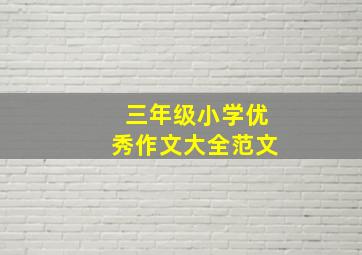 三年级小学优秀作文大全范文